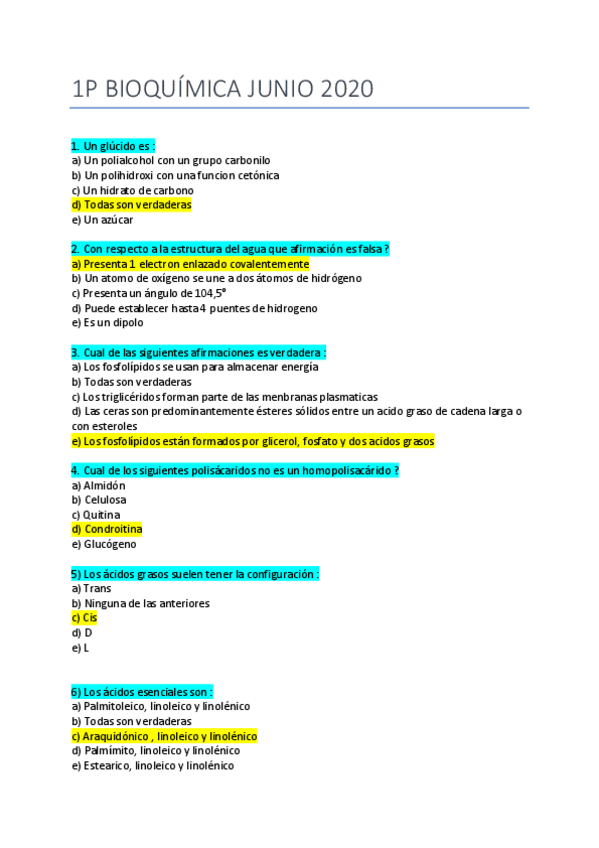 1P BIOQUÍMICA JUNIO 2020

1. Un glúcido es :
a) Un polialcohol con un grupo carbonilo
b) Un polihidroxi con una funcion cetónica
c) Un hidrato de carbono
d) Todas son verdaderas
e) Un azúcar

2. Con respecto a la estructura del agua que afirmación es falsa ?
a) Presenta 1 electron enlazado covalentemente
b) Un atomo de oxígeno se une a dos átomos de hidrógeno
c) Presenta un ángulo de 104,5°
d) Puede establecer hasta 4 puentes de hidrogeno
e) Es un dipolo

3. Cual de las siguientes afirmaciones es verdadera :
a) Los fosfolípidos se usan para almacenar energía
b) Todas son verdaderas
c) Los triglicéridos forman parte de las menbranas plasmaticas
d) Las ceras son predominantemente ésteres sólidos entre un acido graso de cadena larga o con esteroles
e) Los fosfolípidos están formados por glicerol, fosfato y dos acidos grasos

4. Cual de los siguientes polisácaridos no es un homopolisacárido ?
a) Almidón
b) Celulosa
c) Quitina
d) Condroitina
e) Glucógeno

5) Los ácidos grasos suelen tener la configuración :
a) Trans
b) Ninguna de las anteriores
c) Cis
d) D
e) L

6) Los ácidos esenciales son :
a) Palmitoleico, linoleico y linolénico
b) Todas son verdaderas
c) Araquidónico , linoleico y linolénico
d) Palmímito, linoleico y linolénico
e) Estearico, linoleico y linolénico